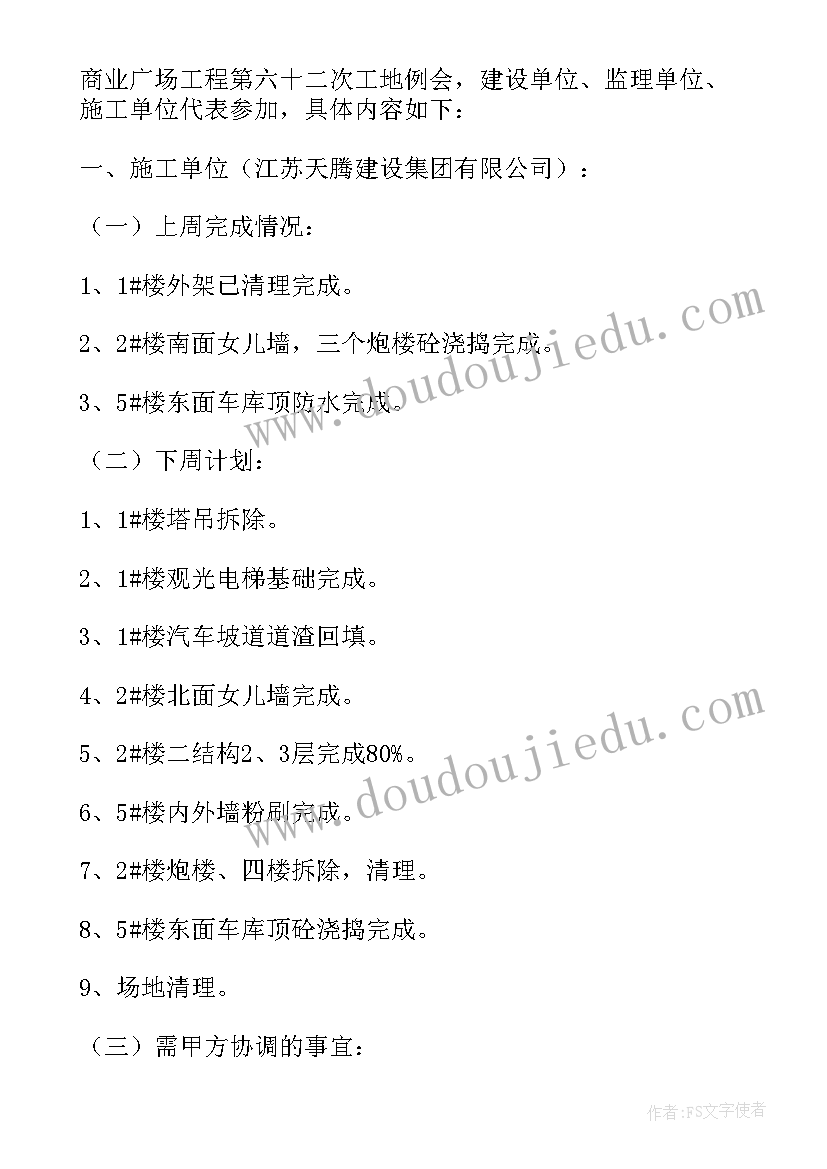 商业广场工程第六十二次工地例会，建设单位、监理单位、施工单位代表参加，具体内容如下：

一、施工单位（江苏天腾建设集团有限公司）：

（一）上周完成情况：

1、1#楼外架已清理完成。

2、2#楼南面女儿墙，三个炮楼砼浇捣完成。

3、5#楼东面车库顶防水完成。

（二）下周计划：

1、1#楼塔吊拆除。

2、1#楼观光电梯基础完成。

3、1#楼汽车坡道道渣回填。

4、2#楼北面女儿墙完成。

5、2#楼二结构2、3层完成80%。

6、5#楼内外墙粉刷完成。

7、2#楼炮楼、四楼拆除，清理。

8、5#楼东面车库顶砼浇捣完成。

9、场地清理。

（三）需甲方协调的事宜：

www.doudoujiedu.com

www.doudoujiedu.com

作者：FS文字使者